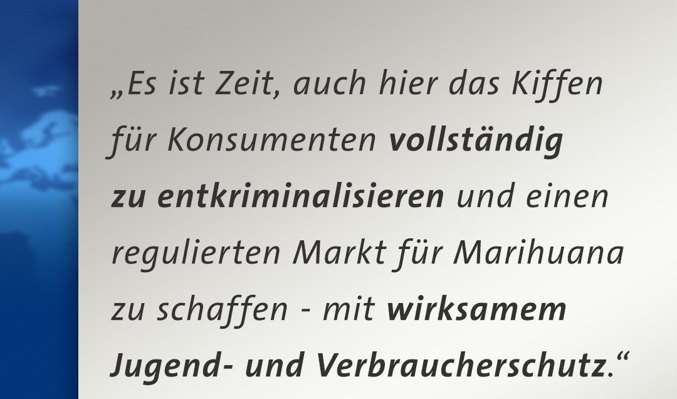 „Es ist Zeit, auch hier das Kiffen für Konsumenten vollständig zu entkriminalisieren und einen regulierten Markt für Marihuana zu schaffen - mit wirksamem Jugend- und Verbraucherschutz.“